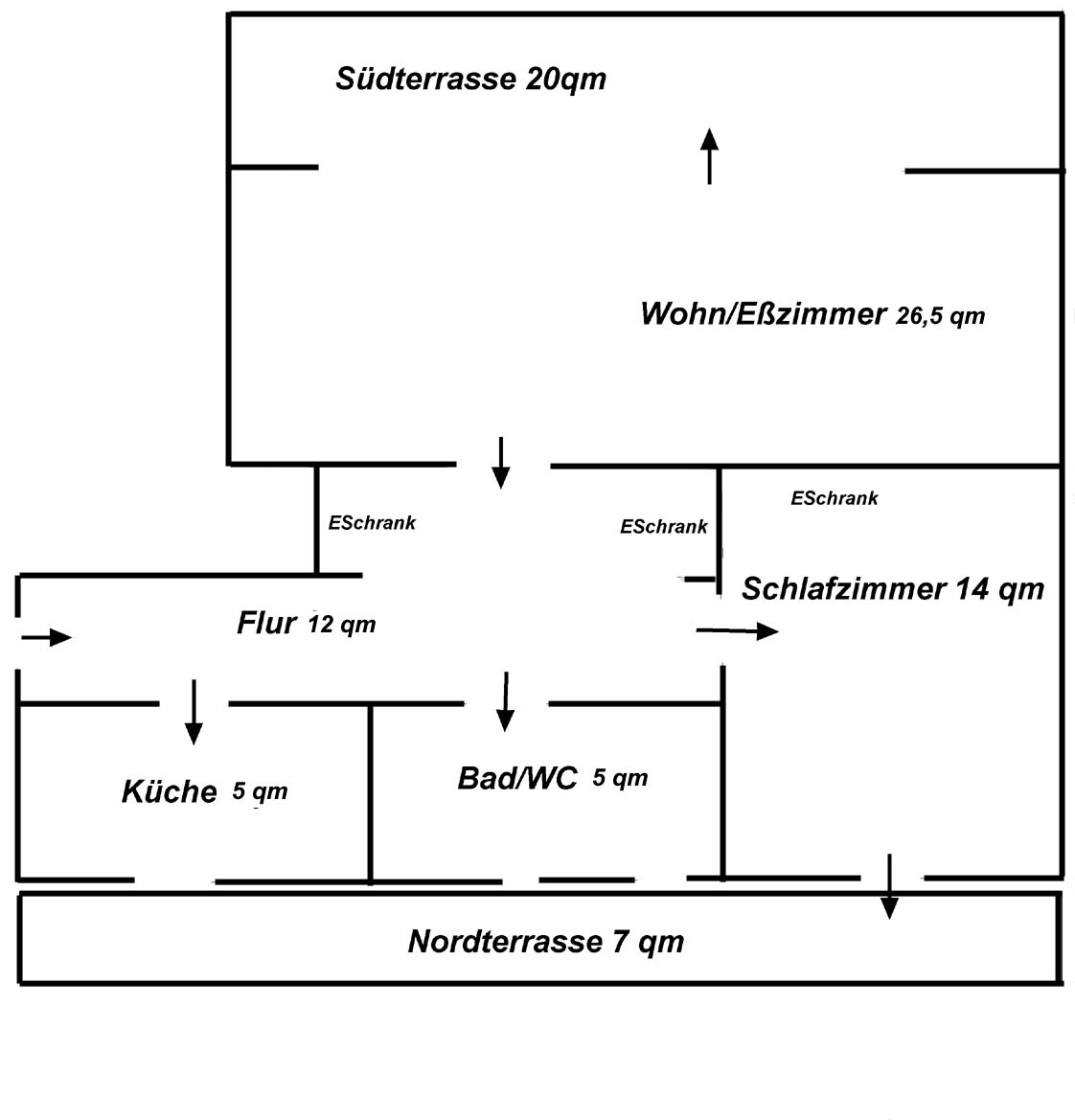 Südterrasse 20qm

Wohn/Eßzimmer 26,5 qm

ESchrank

ESchrank

ESchrank

Schlafzimmer 14 qm

Flur 12 qm

Küche 5 qm

Bad/WC 5 qm

Nordterrasse 7 qm